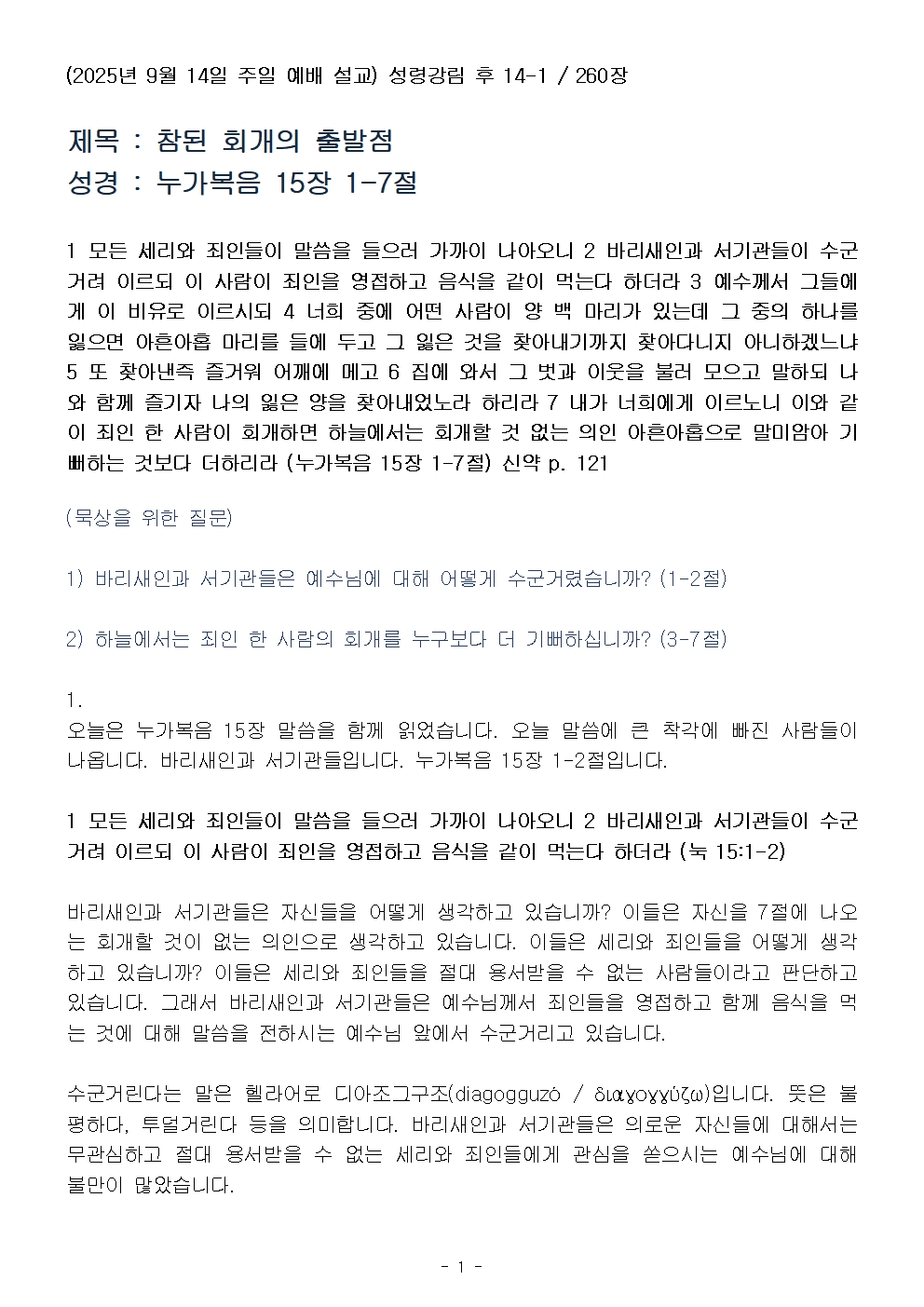 (2025년 9월 14일 주일 예배 설교) 성령강림 후 14-1 / 260장

제목 : 참된 회개의 출발점
성경 : 누가복음 15장 1-7절

1 모든 세리와 죄인들이 말씀을 들으러 가까이 나아오니 2 바리새인과 서기관들이 수군거려 이르되 이 사람이 죄인을 영접하고 음식을 같이 먹는다 하더라 3 예수께서 그들에게 이 비유로 이르시되 4 너희 중에 어떤 사람이 양 백 마리가 있는데 그 중의 하나를 잃으면 아흔아홉 마리를 들에 두고 그 잃은 것을 찾아내기까지 찾아다니지 아니하겠느냐 5 또 찾아낸즉 즐거워 어깨에 메고 6 집에 와서 그 벗과 이웃을 불러 모으고 말하되 나와 함께 즐기자 나의 잃은 양을 찾아내었노라 하리라 7 내가 너희에게 이르노니 이와 같이 죄인 한 사람이 회개하면 하늘에서는 회개할 것 없는 의인 아흔아홉으로 말미암아 기뻐하는 것보다 더하리라 (누가복음 15장 1-7절) 신약 p. 121

(묵상을 위한 질문)

1) 바리새인과 서기관들은 예수님에 대해 어떻게 수군거렸습니까? (1-2절)

2) 하늘에서는 죄인 한 사람의 회개를 누구보다 더 기뻐하십니까? (3-7절)

1.
오늘은 누가복음 15장 말씀을 함께 읽었습니다. 오늘 말씀에 큰 착각에 빠진 사람들이 나옵니다. 바리새인과 서기관들입니다. 누가복음 15장 1-2절입니다.

1 모든 세리와 죄인들이 말씀을 들으러 가까이 나아오니 2 바리새인과 서기관들이 수군거려 이르되 이 사람이 죄인을 영접하고 음식을 같이 먹는다 하더라 (눅 15:1-2)

바리새인과 서기관들은 자신들을 어떻게 생각하고 있습니까? 이들은 자신을 7절에 나오는 회개할 것이 없는 의인으로 생각하고 있습니다. 이들은 세리와 죄인들을 어떻게 생각하고 있습니까? 이들은 세리와 죄인들을 절대 용서받을 수 없는 사람들이라고 판단하고 있습니다. 그래서 바리새인과 서기관들은 예수님께서 죄인들을 영접하고 함께 음식을 먹는 것에 대해 말씀을 전하시는 예수님 앞에서 수군거리고 있습니다.

수군거린다는 말은 헬라어로 디아조그구조(diagogguzó / διαγογγύζω)입니다. 뜻은 불평하다, 투덜거린다 등을 의미합니다. 바리새인과 서기관들은 의로운 자신들에 대해서는 무관심하고 절대 용서받을 수 없는 세리와 죄인들에게 관심을 쏟으시는 예수님에 대해 불만이 많았습니다.

- 1 -